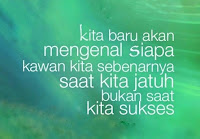 kita baru akan mengenal siapa kawan kita sebenarnya saat kita jatuh bukan saat kita sukses